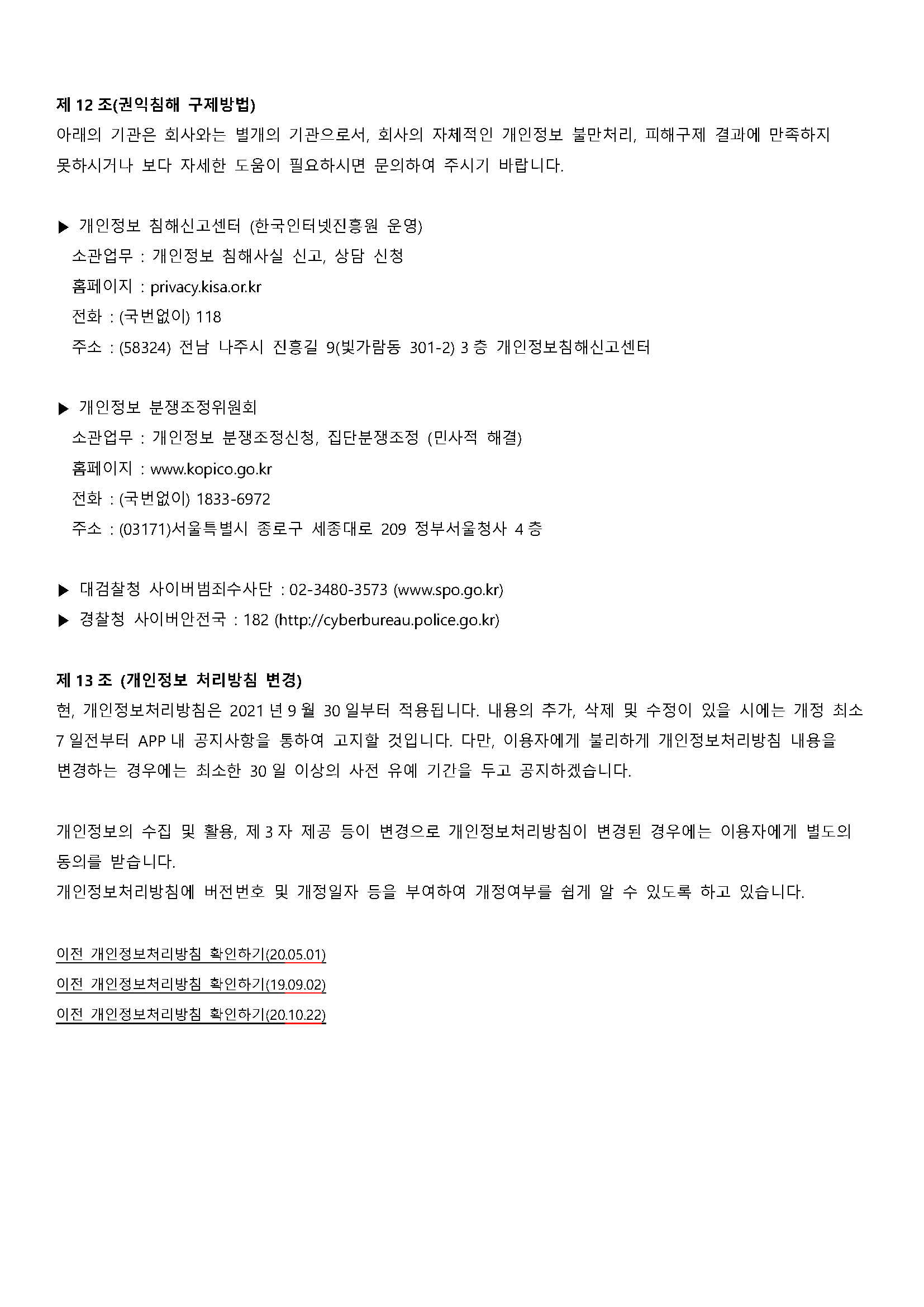 제 12 조(권익침해 구제방법)
아래의 기관은 회사와는 별개의 기관으로서, 회사의 자체적인 개인정보 불만처리, 피해구제 결과에 만족하지 못하시거나 보다 자세한 도움이 필요하시면 문의하여 주시기 바랍니다.

▶ 개인정보 침해신고센터 (한국인터넷진흥원 운영)
소관업무 : 개인정보 침해사실 신고, 상담 신청
홈페이지 : privacy.kisa.or.kr
전화 : (국번없이) 118
주소 : (58324) 전남 나주시 진흥길 9(빛가람동 301-2) 3 층 개인정보침해신고센터

▶ 개인정보 분쟁조정위원회
소관업무 : 개인정보 분쟁조정신청, 집단분쟁조정 (민사적 해결)
홈페이지 : www.kopico.go.kr
전화 : (국번없이) 1833-6972
주소 : (03171)서울특별시 종로구 세종대로 209 정부서울청사 4 층

▶ 대검찰청 사이버범죄수사단 : 02-3480-3573 (www.spo.go.kr)
▶ 경찰청 사이버안전국 : 182 (http://cyberbureau.police.go.kr)

제 13 조 (개인정보 처리방침 변경)
현, 개인정보처리방침은 2021 년 9 월 30 일부터 적용됩니다. 내용의 추가, 삭제 및 수정이 있을 시에는 개정 최소 7 일전부터 APP 내 공지사항을 통하여 고지할 것입니다. 다만, 이용자에게 불리하게 개인정보처리방침 내용을 변경하는 경우에는 최소한 30 일 이상의 사전 유예 기간을 두고 공지하겠습니다.

개인정보의 수집 및 활용, 제 3 자 제공 등이 변경으로 개인정보처리방침이 변경된 경우에는 이용자에게 별도의 동의를 받습니다.
개인정보처리방침에 버전번호 및 개정일자 등을 부여하여 개정여부를 쉽게 알 수 있도록 하고 있습니다.

이전 개인정보처리방침 확인하기(20.05.01)
이전 개인정보처리방침 확인하기(19.09.02)
이전 개인정보처리방침 확인하기(20.10.22)